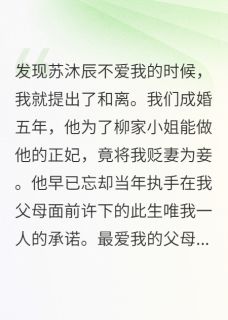 发现苏沐辰不爱我的时候，我就提出了和离。我们成婚五年，他为了柳家小姐能做他的正妃，竟将我贬妻为妾。他早已忘却当年执手在我父母面前许下的此生唯我一人的承诺。最爱我的父母...